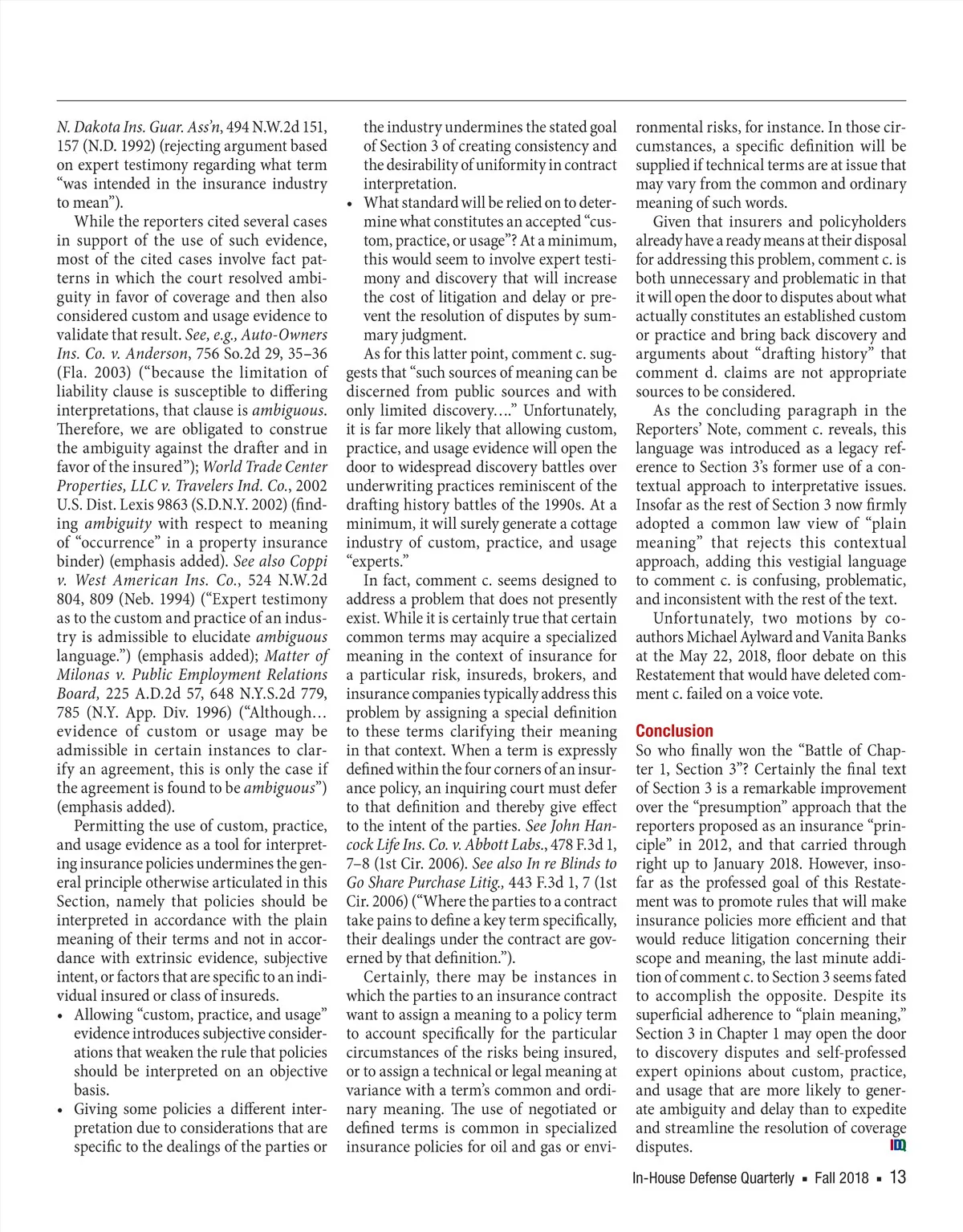 N. Dakota Ins. Guar. Ass'n, 494 N.W.2d 151, 157 (N.D. 1992) (rejecting argument based on expert testimony regarding what term "was intended in the insurance industry to mean").

While the reporters cited several cases in support of the use of such evidence, most of the cited cases involve fact patterns in which the court resolved ambiguity in favor of coverage and then also considered custom and usage evidence to validate that result. See, e.g., Auto-Owners Ins. Co. v. Anderson, 756 So.2d 29, 35–36 (Fla. 2003) ("because the limitation of liability clause is susceptible to differing interpretations, that clause is ambiguous. Therefore, we are obligated to construe the ambiguity against the drafter and in favor of the insured"); World Trade Center Properties, LLC v. Travelers Ind. Co., 2002 U.S. Dist. Lexis 9863 (S.D.N.Y. 2002) (finding ambiguity with respect to meaning of "occurrence" in a property insurance binder) (emphasis added). See also Coppi v. West American Ins. Co., 524 N.W.2d 804, 809 (Neb. 1994) ("Expert testimony as to the custom and practice of an industry is admissible to elucidate ambiguous language.") (emphasis added); Matter of Milonas v. Public Employment Relations Board, 225 A.D.2d 57, 648 N.Y.S.2d 779, 785 (N.Y. App. Div. 1996) ("Although… evidence of custom or usage may be admissible in certain instances to clarify an agreement, this is only the case if the agreement is found to be ambiguous") (emphasis added).

Permitting the use of custom, practice, and usage evidence as a tool for interpreting insurance policies undermines the general principle otherwise articulated in this Section, namely that policies should be interpreted in accordance with the plain meaning of their terms and not in accordance with extrinsic evidence, subjective intent, or factors that are specific to an individual insured or class of insureds.

• Allowing "custom, practice, and usage" evidence introduces subjective considerations that weaken the rule that policies should be interpreted on an objective basis.
• Giving some policies a different interpretation due to considerations that are specific to the dealings of the parties or the industry undermines the stated goal of Section 3 of creating consistency and the desirability of uniformity in contract interpretation.
• What standard will be relied on to determine what constitutes an accepted "custom, practice, or usage"? At a minimum, this would seem to involve expert testimony and discovery that will increase the cost of litigation and delay or prevent the resolution of disputes by summary judgment.

As for this latter point, comment c. suggests that "such sources of meaning can be discerned from public sources and with only limited discovery…." Unfortunately, it is far more likely that allowing custom, practice, and usage evidence will open the door to widespread discovery battles over underwriting practices reminiscent of the drafting history battles of the 1990s. At a minimum, it will surely generate a cottage industry of custom, practice, and usage "experts."

In fact, comment c. seems designed to address a problem that does not presently exist. While it is certainly true that certain common terms may acquire a specialized meaning in the context of insurance for a particular risk, insureds, brokers, and insurance companies typically address this problem by assigning a special definition to these terms clarifying their meaning in that context. When a term is expressly defined within the four corners of an insurance policy, an inquiring court must defer to that definition and thereby give effect to the intent of the parties. See John Hancock Life Ins. Co. v. Abbott Labs., 478 F.3d 1, 7–8 (1st Cir. 2006). See also In re Blinds to Go Share Purchase Litig., 443 F.3d 1, 7 (1st Cir. 2006) ("Where the parties to a contract take pains to define a key term specifically, their dealings under the contract are governed by that definition.").

Certainly, there may be instances in which the parties to an insurance contract want to assign a meaning to a policy term to account specifically for the particular circumstances of the risks being insured, or to assign a technical or legal meaning at variance with a term's common and ordinary meaning. The use of negotiated or defined terms is common in specialized insurance policies for oil and gas or environmental risks, for instance. In those circumstances, a specific definition will be supplied if technical terms are at issue that may vary from the common and ordinary meaning of such words.

Given that insurers and policyholders already have a ready means at their disposal for addressing this problem, comment c. is both unnecessary and problematic in that it will open the door to disputes about what actually constitutes an established custom or practice and bring back discovery and arguments about "drafting history" that comment d. claims are not appropriate sources to be considered.

As the concluding paragraph in the Reporters' Note, comment c. reveals, this language was introduced as a legacy reference to Section 3's former use of a contextual approach to interpretative issues. Insofar as the rest of Section 3 now firmly adopted a common law view of "plain meaning" that rejects this contextual approach, adding this vestigial language to comment c. is confusing, problematic, and inconsistent with the rest of the text.

Unfortunately, two motions by co-authors Michael Aylward and Vanita Banks at the May 22, 2018, floor debate on this Restatement that would have deleted comment c. failed on a voice vote.

Conclusion
So who finally won the "Battle of Chapter 1, Section 3"? Certainly the final text of Section 3 is a remarkable improvement over the "presumption" approach that the reporters proposed as an insurance "principle" in 2012, and that carried through right up to January 2018. However, insofar as the professed goal of this Restatement was to promote rules that will make insurance policies more efficient and that would reduce litigation concerning their scope and meaning, the last minute addition of comment c. to Section 3 seems fated to accomplish the opposite. Despite its superficial adherence to "plain meaning," Section 3 in Chapter 1 may open the door to discovery disputes and self-professed expert opinions about custom, practice, and usage that are more likely to generate ambiguity and delay than to expedite and streamline the resolution of coverage disputes. IDQ

In-House Defense Quarterly ▪ Fall 2018 ▪ 13